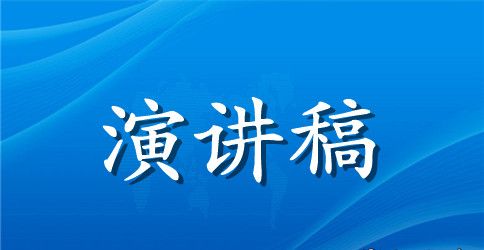 演讲稿